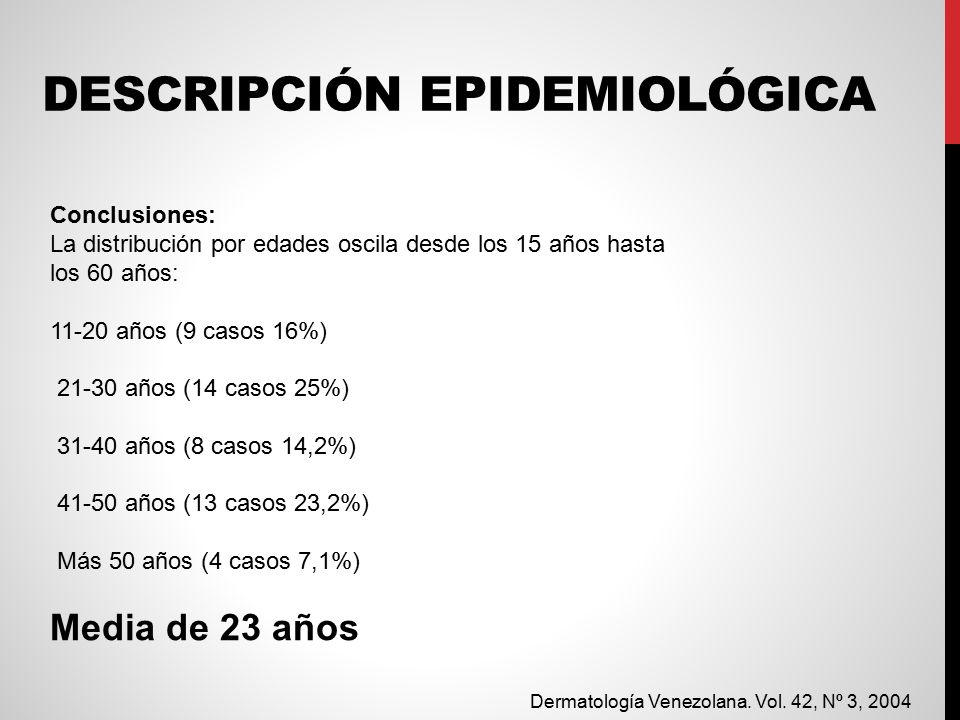 DESCRIPCIÓN EPIDEMIOLÓGICA

Conclusiones:
La distribución por edades oscila desde los 15 años hasta los 60 años:

11-20 años (9 casos 16%)

21-30 años (14 casos 25%)

31-40 años (8 casos 14,2%)

41-50 años (13 casos 23,2%)

Más 50 años (4 casos 7,1%)

Media de 23 años

Dermatología Venezolana. Vol. 42, Nº 3, 2004